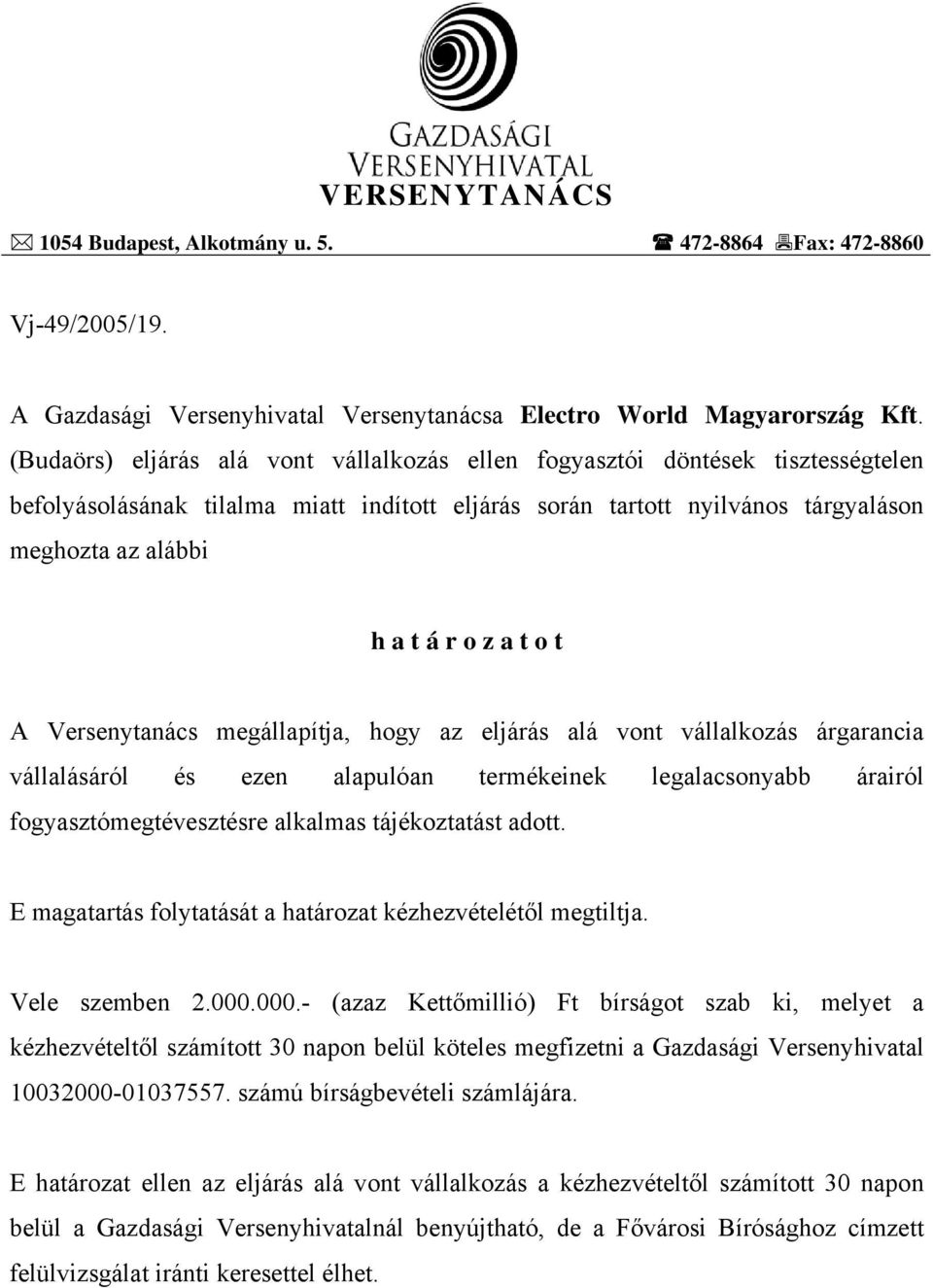 GAZDASÁGI VERSENYHIVATAL
VERSENYTANÁCS

1054 Budapest, Alkotmány u. 5. 472-8864 Fax: 472-8860

Vj-49/2005/19.

A Gazdasági Versenyhivatal Versenytanácsa Electro World Magyarország Kft. (Budaörs) eljárás alá vont vállalkozás ellen fogyasztói döntések tisztességtelen befolyásolásának tilalma miatt indított eljárás során tartott nyilvános tárgyaláson meghozta az alábbi

h a t á r o z a t o t

A Versenytanács megállapítja, hogy az eljárás alá vont vállalkozás árgarancia vállalásáról és ezen alapulóan termékeinek legalacsonyabb árairól fogyasztómegtévesztésre alkalmas tájékoztatást adott.

E magatartás folytatását a határozat kézhezvételétől megtiltja.

Vele szemben 2.000.000.- (azaz Kettőmillió) Ft bírságot szab ki, melyet a kézhezvételtől számított 30 napon belül köteles megfizetni a Gazdasági Versenyhivatal 10032000-01037557. számú bírságbevételi számlájára.

E határozat ellen az eljárás alá vont vállalkozás a kézhezvételtől számított 30 napon belül a Gazdasági Versenyhivatalnál benyújtható, de a Fővárosi Bírósághoz címzett felülvizsgálat iránti keresettel élhet.